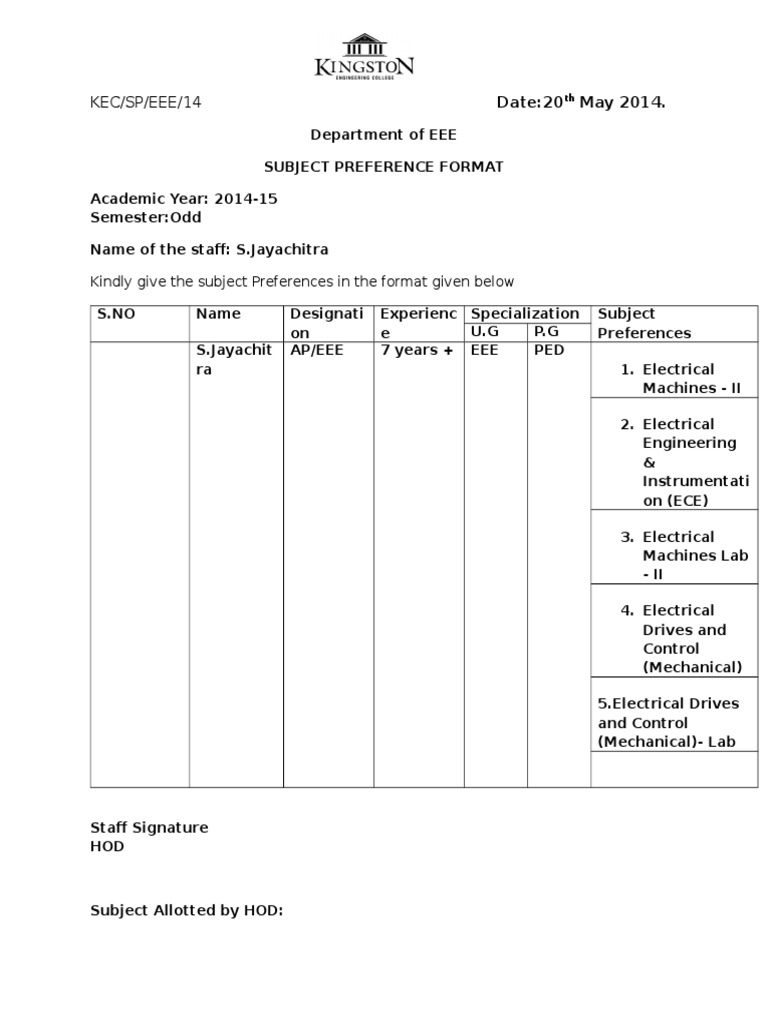 KINGSTON
ENGINEERING COLLEGE

KEC/SP/EEE/14

Date:20$^{th}$ May 2014.

Department of EEE

SUBJECT PREFERENCE FORMAT

Academic Year: 2014-15
Semester:Odd

Name of the staff: S.Jayachitra

Kindly give the subject Preferences in the format given below

| S.NO | Name | Designation | Experience | Specialization | | Subject Preferences |
|---|---|---|---|---|---|---|
| | | | | U.G | P.G | |
| | S.Jayachitra | AP/EEE | 7 years + | EEE | PED | 1. Electrical Machines - II |
| | | | | | | 2. Electrical Engineering & Instrumentation (ECE) |
| | | | | | | 3. Electrical Machines Lab - II |
| | | | | | | 4. Electrical Drives and Control (Mechanical) |
| | | | | | | 5.Electrical Drives and Control (Mechanical)- Lab |
| | | | | | | |

Staff Signature
HOD

Subject Allotted by HOD: